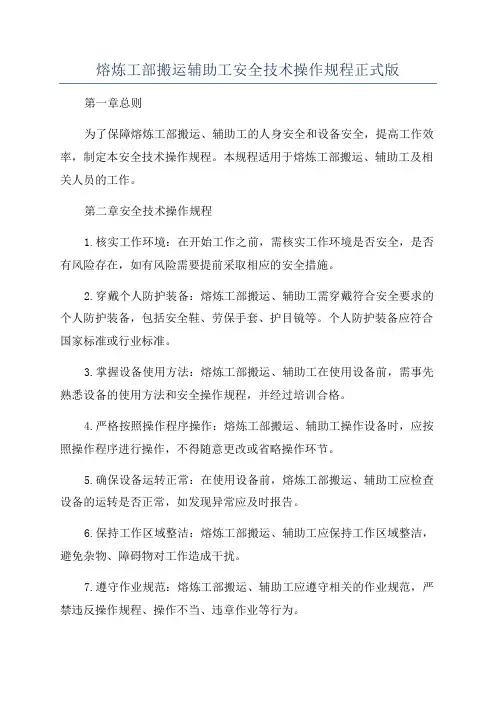 熔炼工部搬运辅助工安全技术操作规程正式版

第一章总则

为了保障熔炼工部搬运、辅助工的人身安全和设备安全，提高工作效率，制定本安全技术操作规程。本规程适用于熔炼工部搬运、辅助工及相关人员的工作。

第二章安全技术操作规程

1.核实工作环境：在开始工作之前，需核实工作环境是否安全，是否有风险存在，如有风险需要提前采取相应的安全措施。

2.穿戴个人防护装备：熔炼工部搬运、辅助工需穿戴符合安全要求的个人防护装备，包括安全鞋、劳保手套、护目镜等。个人防护装备应符合国家标准或行业标准。

3.掌握设备使用方法：熔炼工部搬运、辅助工在使用设备前，需事先熟悉设备的使用方法和安全操作规程，并经过培训合格。

4.严格按照操作程序操作：熔炼工部搬运、辅助工操作设备时，应按照操作程序进行操作，不得随意更改或省略操作环节。

5.确保设备运转正常：在使用设备前，熔炼工部搬运、辅助工应检查设备的运转是否正常，如发现异常应及时报告。

6.保持工作区域整洁：熔炼工部搬运、辅助工应保持工作区域整洁，避免杂物、障碍物对工作造成干扰。

7.遵守作业规范：熔炼工部搬运、辅助工应遵守相关的作业规范，严禁违反操作规程、操作不当、违章作业等行为。